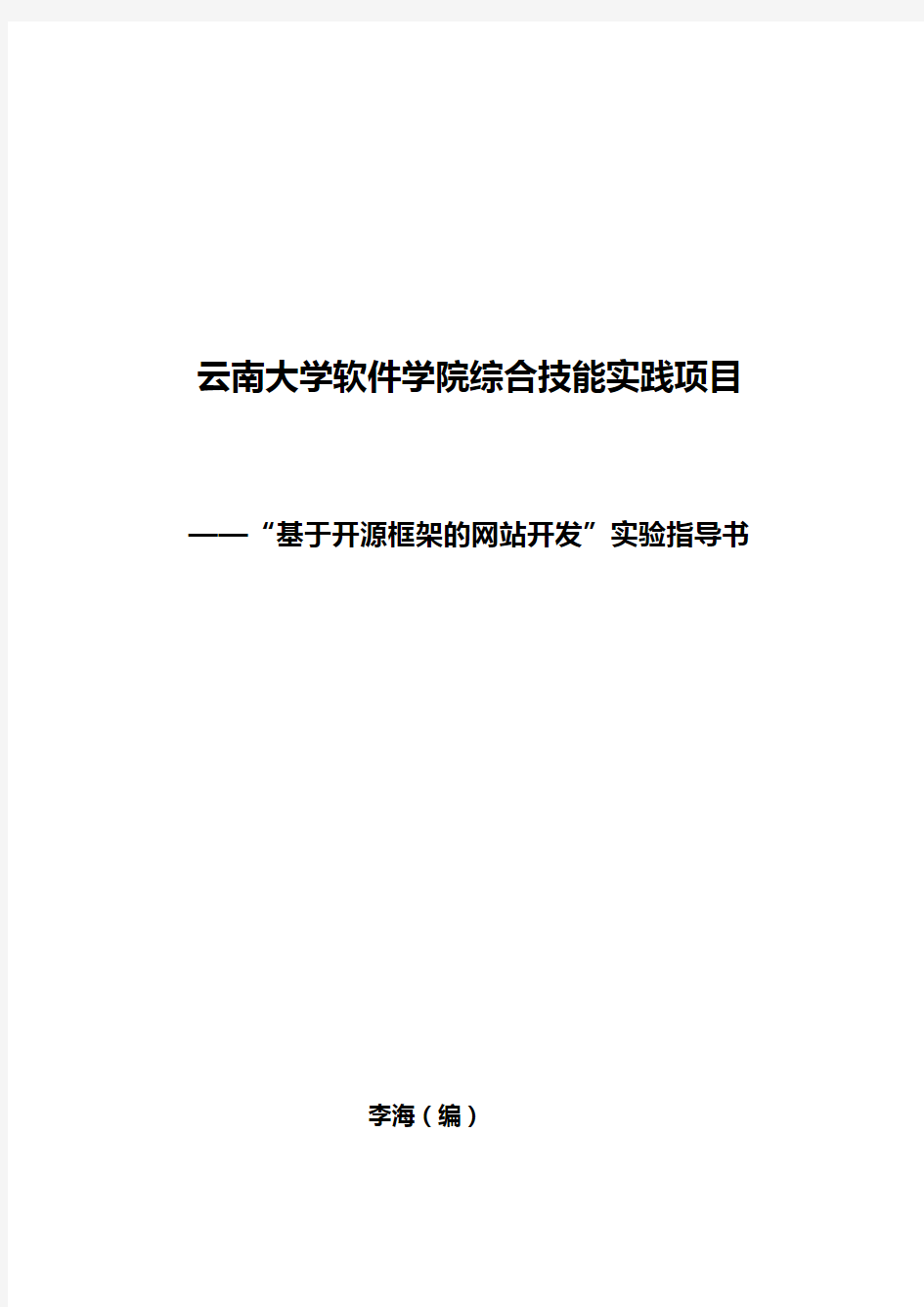 云南大学软件学院综合技能实践项目

——“基于开源框架的网站开发”实验指导书

李海（编）